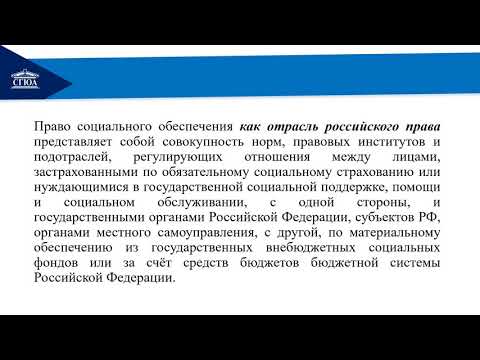 СГЮА

Право социального обеспечения как отрасль российского права представляет собой совокупность норм, правовых институтов и подотраслей, регулирующих отношения между лицами, застрахованными по обязательному социальному страхованию или нуждающимися в государственной социальной поддержке, помощи и социальном обслуживании, с одной стороны, и государственными органами Российской Федерации, субъектов РФ, органами местного самоуправления, с другой, по материальному обеспечению из государственных внебюджетных социальных фондов или за счёт средств бюджетов бюджетной системы Российской Федерации.